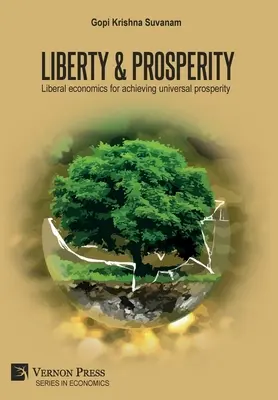 Gopi Krishna Suvanam

LIBERTY & PROSPERITY

Liberal economics for achieving universal prosperity

VERNON PRESS
SERIES IN ECONOMICS